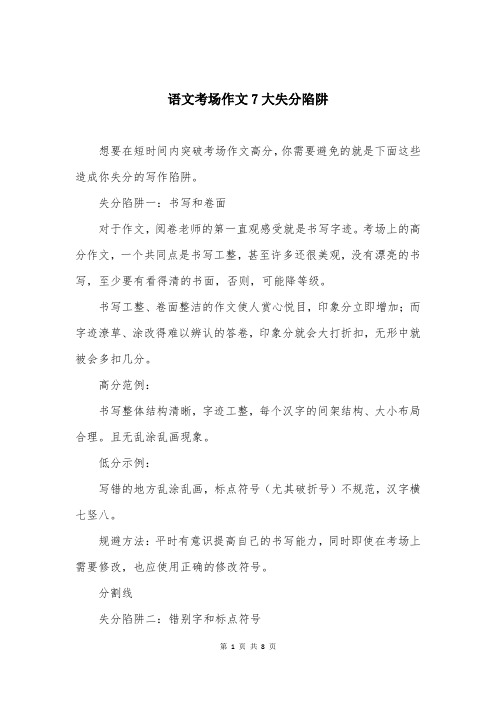 语文考场作文7大失分陷阱

想要在短时间内突破考场作文高分，你需要避免的就是下面这些造成你失分的写作陷阱。

失分陷阱一：书写和卷面

对于作文，阅卷老师的第一直观感受就是书写字迹。考场上的高分作文，一个共同点是书写工整，甚至许多还很美观，没有漂亮的书写，至少要有看得清的书面，否则，可能降等级。

书写工整、卷面整洁的作文使人赏心悦目，印象分立即增加；而字迹潦草、涂改得难以辨认的答卷，印象分就会大打折扣，无形中就被会多扣几分。

高分范例：

书写整体结构清晰，字迹工整，每个汉字的间架结构、大小布局合理。且无乱涂乱画现象。

低分示例：

写错的地方乱涂乱画，标点符号（尤其破折号）不规范，汉字横七竖八。

规避方法：平时有意识提高自己的书写能力，同时即使在考场上需要修改，也应使用正确的修改符号。

分割线

失分陷阱二：错别字和标点符号

第 1 页 共 8 页